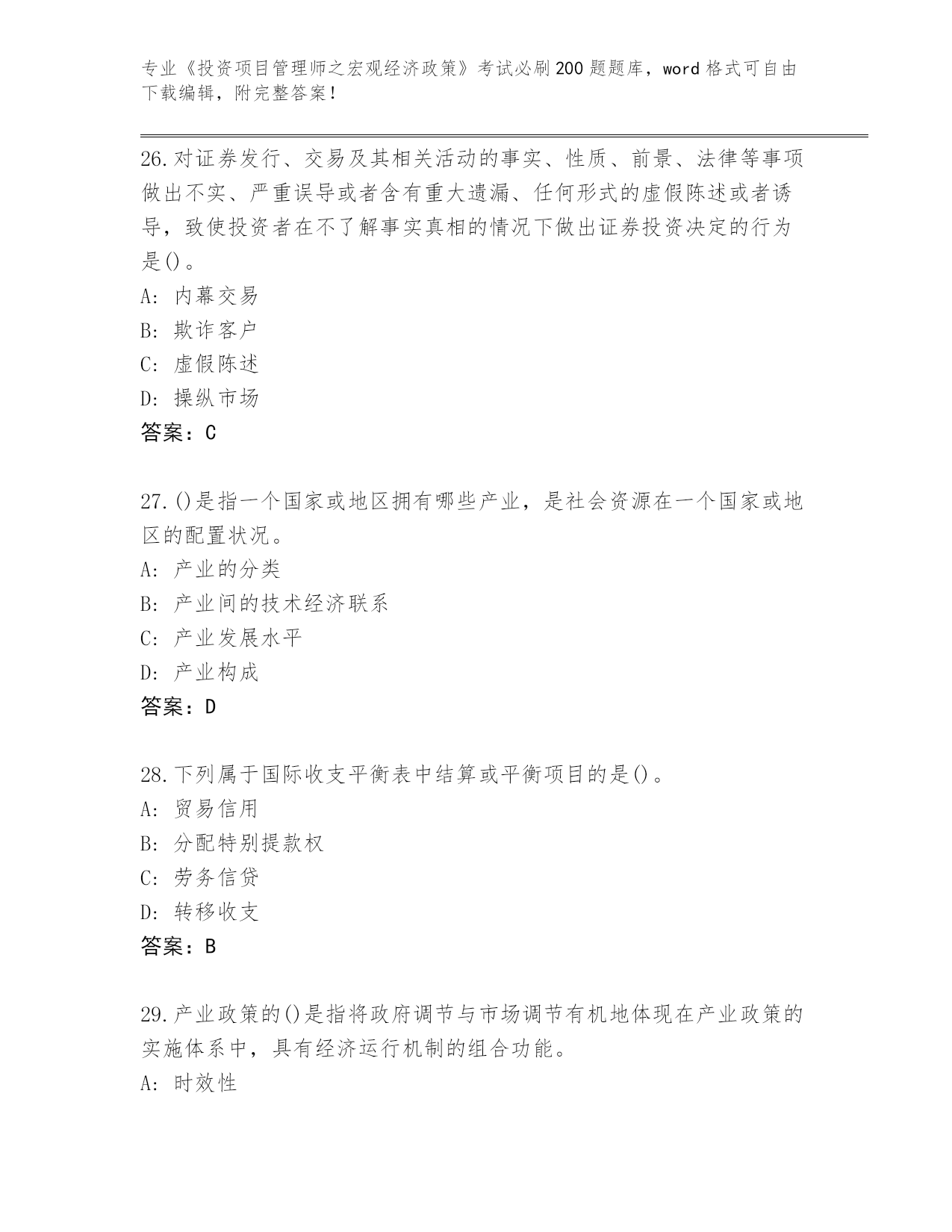 专业《投资项目管理师之宏观经济政策》考试必刷200题题库，word格式可自由下载编辑，附完整答案！

26.对证券发行、交易及其相关活动的事实、性质、前景、法律等事项做出不实、严重误导或者含有重大遗漏、任何形式的虚假陈述或者诱导，致使投资者在不了解事实真相的情况下做出证券投资决定的行为是()。
A: 内幕交易
B: 欺诈客户
C: 虚假陈述
D: 操纵市场
答案：C

27.()是指一个国家或地区拥有哪些产业，是社会资源在一个国家或地区的配置状况。
A: 产业的分类
B: 产业间的技术经济联系
C: 产业发展水平
D: 产业构成
答案：D

28.下列属于国际收支平衡表中结算或平衡项目的是()。
A: 贸易信用
B: 分配特别提款权
C: 劳务信贷
D: 转移收支
答案：B

29.产业政策的()是指将政府调节与市场调节有机地体现在产业政策的实施体系中，具有经济运行机制的组合功能。
A: 时效性